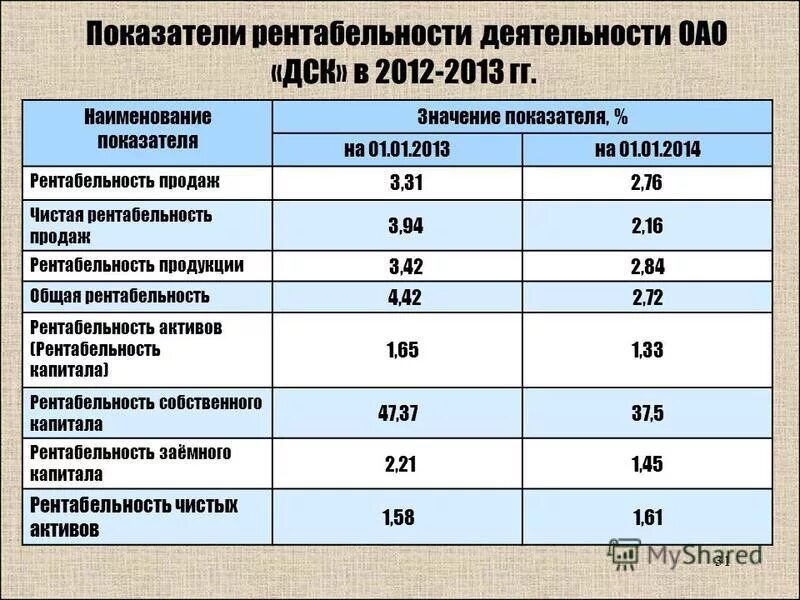 Показатели рентабельности деятельности ОАО «ДСК» в 2012-2013 гг.

| Наименование показателя | Значение показателя, % на 01.01.2013 | Значение показателя, % на 01.01.2014 |
|---|---|---|
| Рентабельность продаж | 3,31 | 2,76 |
| Чистая рентабельность продаж | 3,94 | 2,16 |
| Рентабельность продукции | 3,42 | 2,84 |
| Общая рентабельность | 4,42 | 2,72 |
| Рентабельность активов (Рентабельность капитала) | 1,65 | 1,33 |
| Рентабельность собственного капитала | 47,37 | 37,5 |
| Рентабельность заёмного капитала | 2,21 | 1,45 |
| Рентабельность чистых активов | 1,58 | 1,61 |

MyShared

31